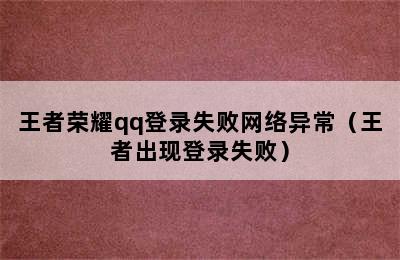 王者荣耀qq登录失败网络异常（王者出现登录失败）